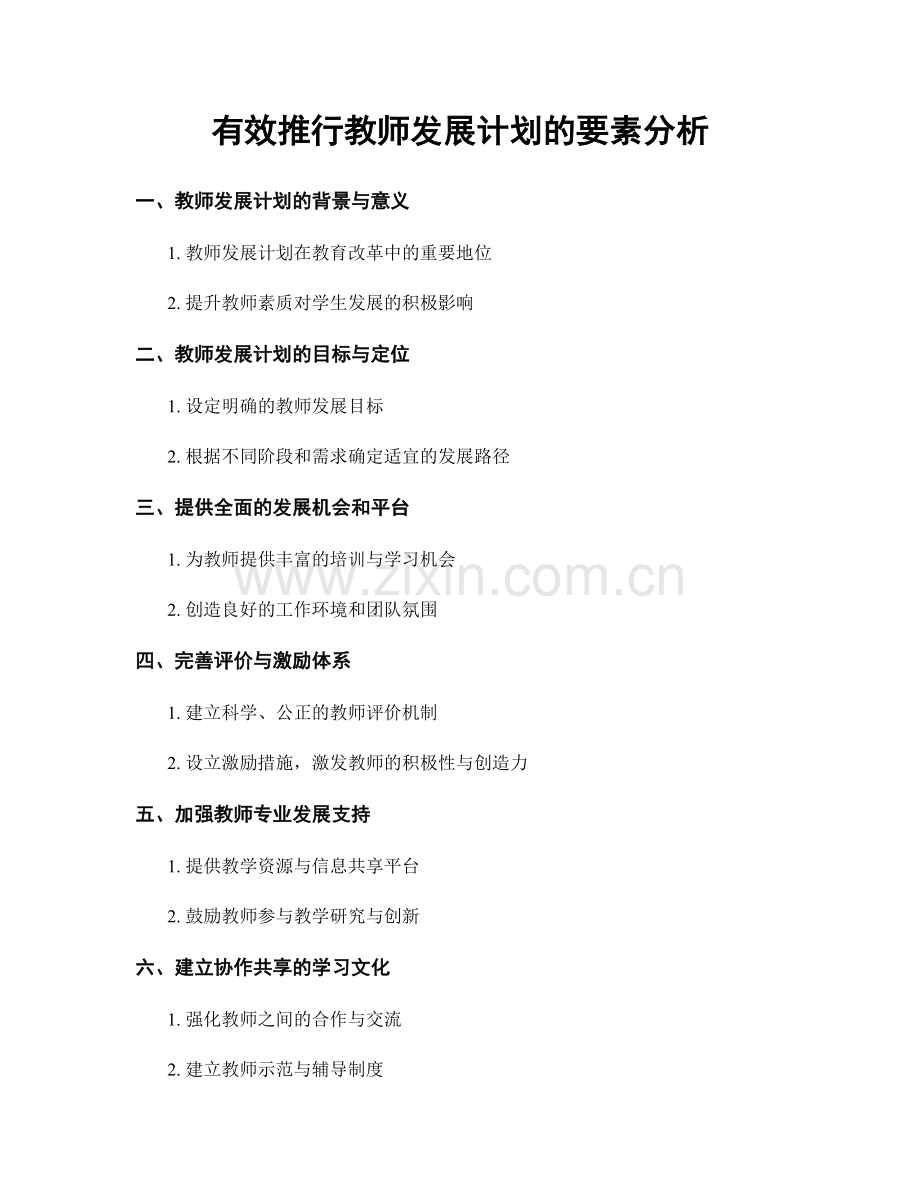 有效推行教师发展计划的要素分析

一、教师发展计划的背景与意义

1.教师发展计划在教育改革中的重要地位

2.提升教师素质对学生发展的积极影响

二、教师发展计划的目标与定位

1.设定明确的教师发展目标

2.根据不同阶段和需求确定适宜的发展路径

三、提供全面的发展机会和平台

1.为教师提供丰富的培训与学习机会

2.创造良好的工作环境和团队氛围

四、完善评价与激励体系

1.建立科学、公正的教师评价机制

2.设立激励措施，激发教师的积极性与创造力

五、加强教师专业发展支持

1.提供教学资源与信息共享平台

2.鼓励教师参与教学研究与创新

六、建立协作共享的学习文化

1.强化教师之间的合作与交流

2.建立教师示范与辅导制度

www.zixin.com.cn